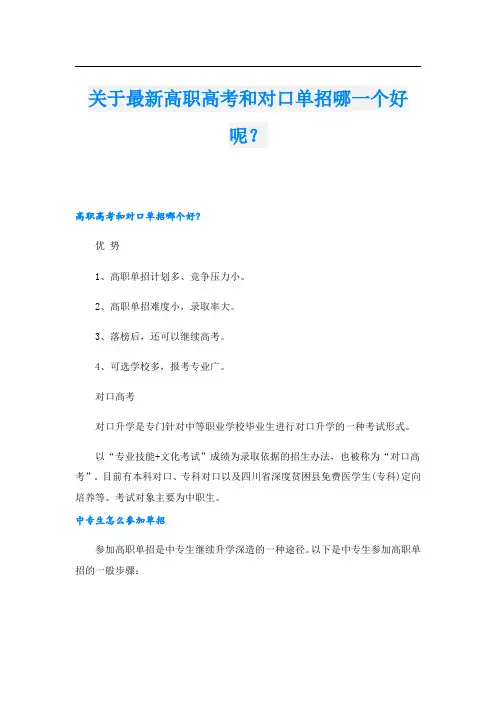 关于最新高职高考和对口单招哪一个好呢？

高职高考和对口单招哪个好?

优 势

1、高职单招计划多、竞争压力小。

2、高职单招难度小，录取率大。

3、落榜后，还可以继续高考。

4、可选学校多，报考专业广。

对口高考

对口升学是专门针对中等职业学校毕业生进行对口升学的一种考试形式。

以“专业技能+文化考试”成绩为录取依据的招生办法，也被称为“对口高考”。目前有本科对口、专科对口以及四川省深度贫困县免费医学生(专科)定向培养等。考试对象主要为中职生。

中专生怎么参加单招

参加高职单招是中专生继续升学深造的一种途径。以下是中专生参加高职单招的一般步骤: